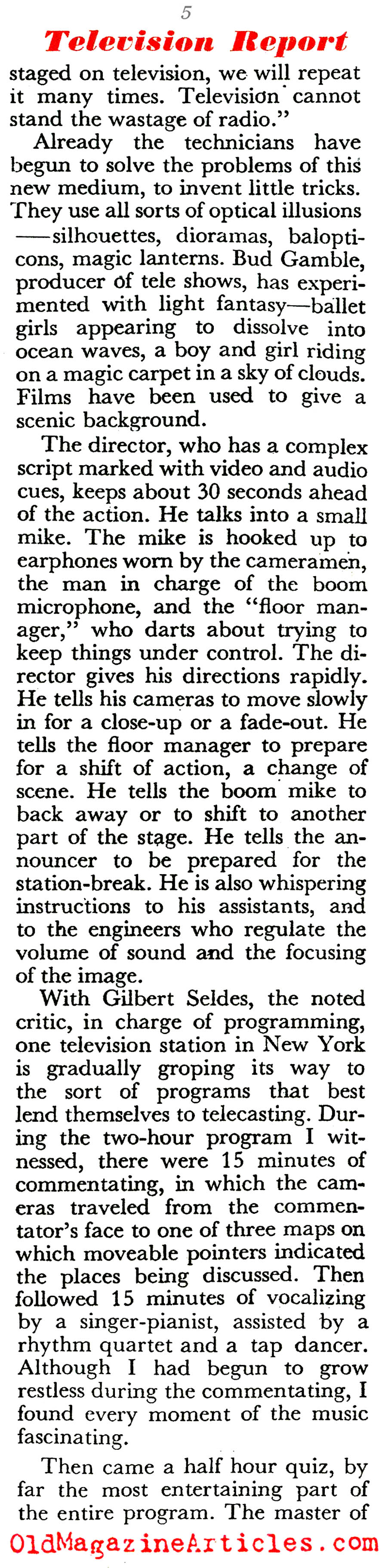 5

Television Report

staged on television, we will repeat it many times. Television cannot stand the wastage of radio."

Already the technicians have begun to solve the problems of this new medium, to invent little tricks. They use all sorts of optical illusions —silhouettes, dioramas, balopticons, magic lanterns. Bud Gamble, producer of tele shows, has experimented with light fantasy—ballet girls appearing to dissolve into ocean waves, a boy and girl riding on a magic carpet in a sky of clouds. Films have been used to give a scenic background.

The director, who has a complex script marked with video and audio cues, keeps about 30 seconds ahead of the action. He talks into a small mike. The mike is hooked up to earphones worn by the cameramen, the man in charge of the boom microphone, and the "floor manager," who darts about trying to keep things under control. The director gives his directions rapidly. He tells his cameras to move slowly in for a close-up or a fade-out. He tells the floor manager to prepare for a shift of action, a change of scene. He tells the boom mike to back away or to shift to another part of the stage. He tells the announcer to be prepared for the station-break. He is also whispering instructions to his assistants, and to the engineers who regulate the volume of sound and the focusing of the image.

With Gilbert Seldes, the noted critic, in charge of programming, one television station in New York is gradually groping its way to the sort of programs that best lend themselves to telecasting. During the two-hour program I witnessed, there were 15 minutes of commentating, in which the cameras traveled from the commentator's face to one of three maps on which moveable pointers indicated the places being discussed. Then followed 15 minutes of vocalizing by a singer-pianist, assisted by a rhythm quartet and a tap dancer. Although I had begun to grow restless during the commentating, I found every moment of the music fascinating.

Then came a half hour quiz, by far the most entertaining part of the entire program. The master of

OldMagazineArticles.com